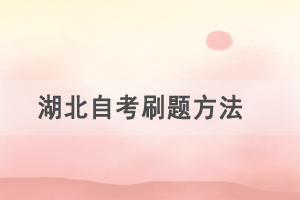 湖北自考刷题方法